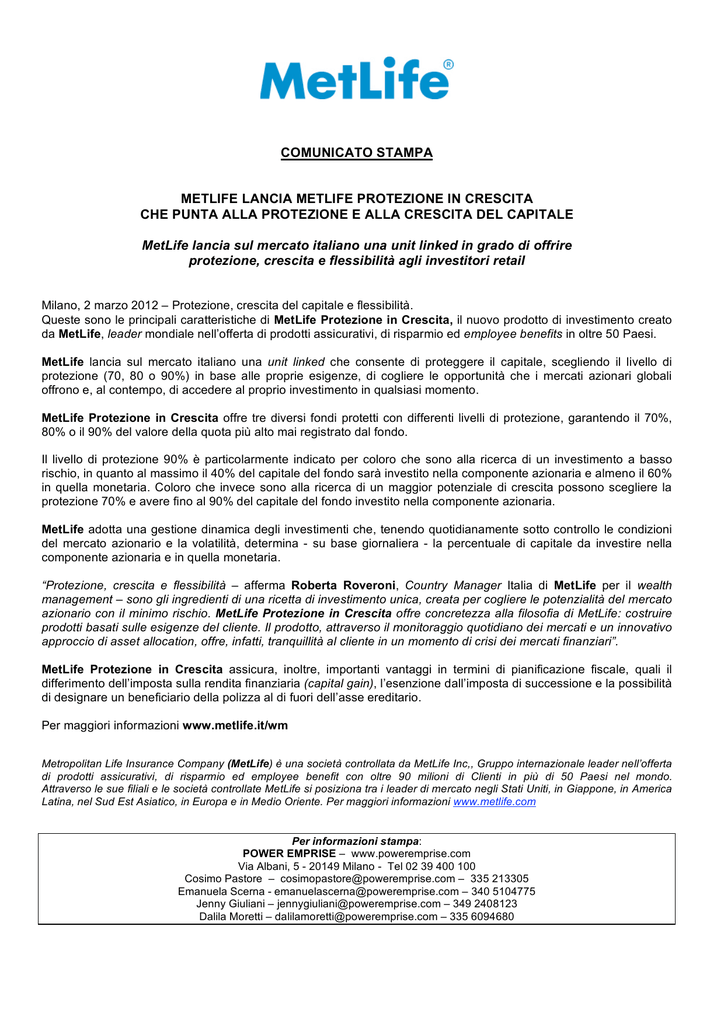 MetLife®

COMUNICATO STAMPA

METLIFE LANCIA METLIFE PROTEZIONE IN CRESCITA
CHE PUNTA ALLA PROTEZIONE E ALLA CRESCITA DEL CAPITALE

MetLife lancia sul mercato italiano una unit linked in grado di offrire protezione, crescita e flessibilità agli investitori retail

Milano, 2 marzo 2012 – Protezione, crescita del capitale e flessibilità.
Queste sono le principali caratteristiche di MetLife Protezione in Crescita, il nuovo prodotto di investimento creato da MetLife, leader mondiale nell'offerta di prodotti assicurativi, di risparmio ed employee benefits in oltre 50 Paesi.

MetLife lancia sul mercato italiano una unit linked che consente di proteggere il capitale, scegliendo il livello di protezione (70, 80 o 90%) in base alle proprie esigenze, di cogliere le opportunità che i mercati azionari globali offrono e, al contempo, di accedere al proprio investimento in qualsiasi momento.

MetLife Protezione in Crescita offre tre diversi fondi protetti con differenti livelli di protezione, garantendo il 70%, 80% o il 90% del valore della quota più alto mai registrato dal fondo.

Il livello di protezione 90% è particolarmente indicato per coloro che sono alla ricerca di un investimento a basso rischio, in quanto al massimo il 40% del capitale del fondo sarà investito nella componente azionaria e almeno il 60% in quella monetaria. Coloro che invece sono alla ricerca di un maggior potenziale di crescita possono scegliere la protezione 70% e avere fino al 90% del capitale del fondo investito nella componente azionaria.

MetLife adotta una gestione dinamica degli investimenti che, tenendo quotidianamente sotto controllo le condizioni del mercato azionario e la volatilità, determina - su base giornaliera - la percentuale di capitale da investire nella componente azionaria e in quella monetaria.

"Protezione, crescita e flessibilità – afferma Roberta Roveroni, Country Manager Italia di MetLife per il wealth management – sono gli ingredienti di una ricetta di investimento unica, creata per cogliere le potenzialità del mercato azionario con il minimo rischio. MetLife Protezione in Crescita offre concretezza alla filosofia di MetLife: costruire prodotti basati sulle esigenze del cliente. Il prodotto, attraverso il monitoraggio quotidiano dei mercati e un innovativo approccio di asset allocation, offre, infatti, tranquillità al cliente in un momento di crisi dei mercati finanziari".

MetLife Protezione in Crescita assicura, inoltre, importanti vantaggi in termini di pianificazione fiscale, quali il differimento dell'imposta sulla rendita finanziaria (capital gain), l'esenzione dall'imposta di successione e la possibilità di designare un beneficiario della polizza al di fuori dell'asse ereditario.

Per maggiori informazioni www.metlife.it/wm

Metropolitan Life Insurance Company (MetLife) è una società controllata da MetLife Inc,, Gruppo internazionale leader nell'offerta di prodotti assicurativi, di risparmio ed employee benefit con oltre 90 milioni di Clienti in più di 50 Paesi nel mondo. Attraverso le sue filiali e le società controllate MetLife si posiziona tra i leader di mercato negli Stati Uniti, in Giappone, in America Latina, nel Sud Est Asiatico, in Europa e in Medio Oriente. Per maggiori informazioni www.metlife.com

Per informazioni stampa:
POWER EMPRISE – www.poweremprise.com
Via Albani, 5 - 20149 Milano - Tel 02 39 400 100
Cosimo Pastore – cosimopastore@poweremprise.com – 335 213305
Emanuela Scerna - emanuelascerna@poweremprise.com – 340 5104775
Jenny Giuliani – jennygiuliani@poweremprise.com – 349 2408123
Dalila Moretti – dalilamoretti@poweremprise.com – 335 6094680